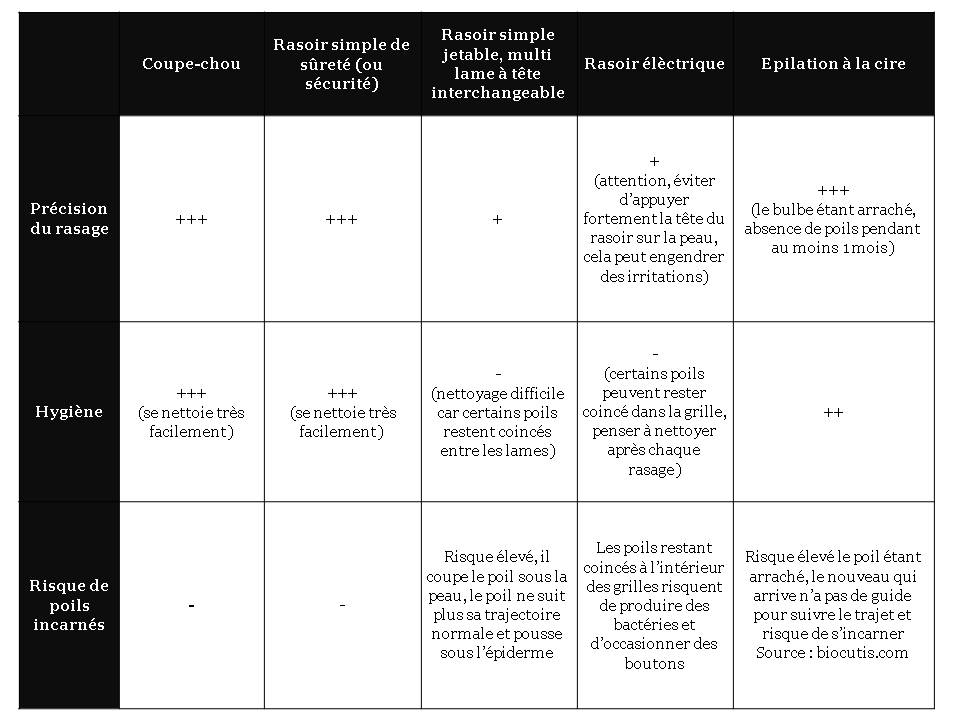 | | Coupe-chou | Rasoir simple de sûreté (ou sécurité) | Rasoir simple jetable, multi lame à tête interchangeable | Rasoir élèctrique | Epilation à la cire |
|---|---|---|---|---|---|
| Précision du rasage | +++ | +++ | + | + (attention, éviter d'appuyer fortement la tête du rasoir sur la peau, cela peut engendrer des irritations) | +++ (le bulbe étant arraché, absence de poils pendant au moins 1 mois) |
| Hygiène | +++ (se nettoie très facilement) | +++ (se nettoie très facilement) | - (nettoyage difficile car certains poils restent coincés entre les lames) | - (certains poils peuvent rester coincé dans la grille, penser à nettoyer après chaque rasage) | ++ |
| Risque de poils incarnés | - | - | Risque élevé, il coupe le poil sous la peau, le poil ne suit plus sa trajectoire normale et pousse sous l'épiderme | Les poils restant coincés à l'intérieur des grilles risquent de produire des bactéries et d'occasionner des boutons | Risque élevé le poil étant arraché, le nouveau qui arrive n'a pas de guide pour suivre le trajet et risque de s'incarner Source : biocutis.com |